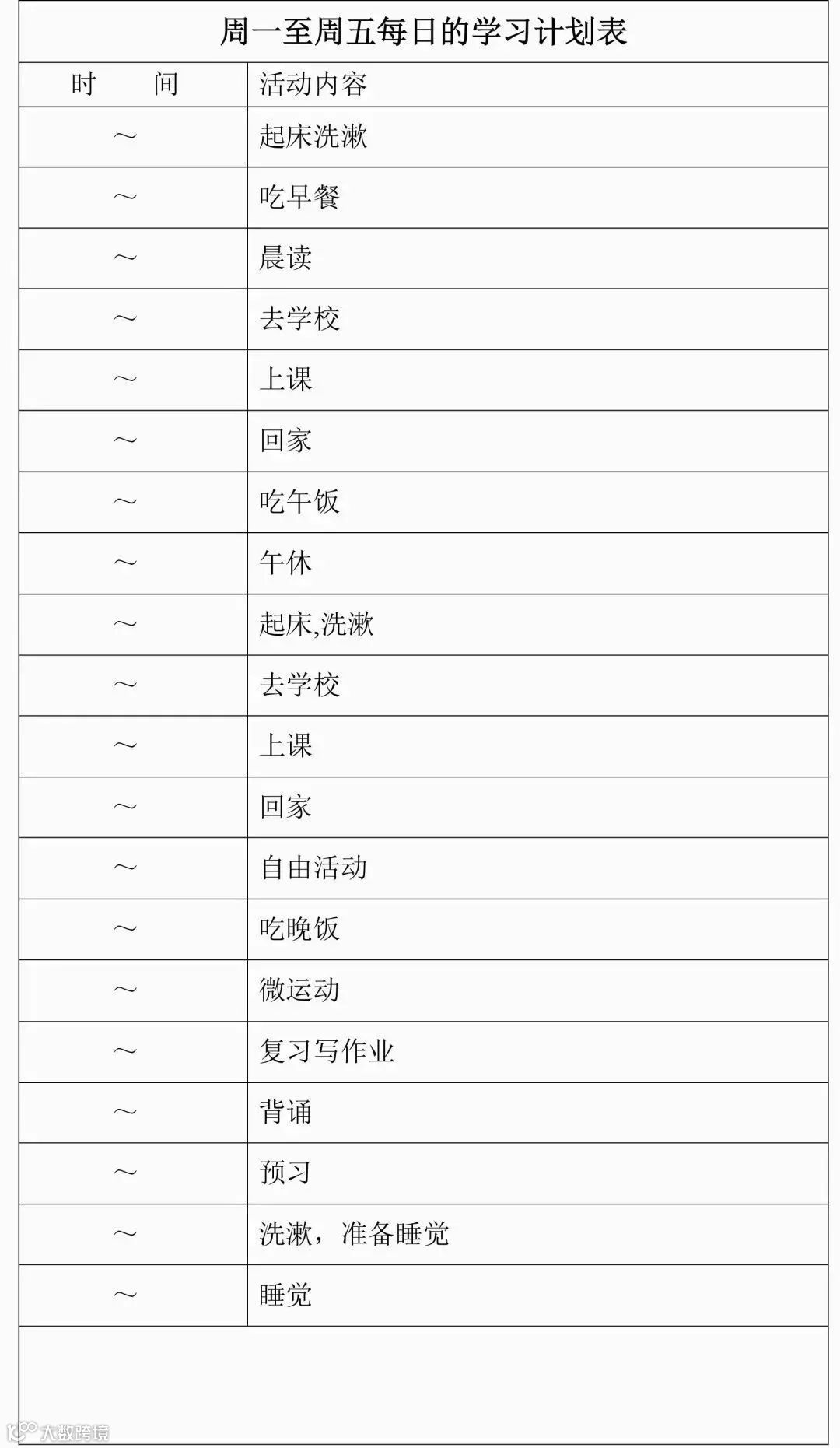 周一至周五每日的学习计划表

| 时　间 | 活动内容 |
|---|---|
| ～ | 起床洗漱 |
| ～ | 吃早餐 |
| ～ | 晨读 |
| ～ | 去学校 |
| ～ | 上课 |
| ～ | 回家 |
| ～ | 吃午饭 |
| ～ | 午休 |
| ～ | 起床,洗漱 |
| ～ | 去学校 |
| ～ | 上课 |
| ～ | 回家 |
| ～ | 自由活动 |
| ～ | 吃晚饭 |
| ～ | 微运动 |
| ～ | 复习写作业 |
| ～ | 背诵 |
| ～ | 预习 |
| ～ | 洗漱，准备睡觉 |
| ～ | 睡觉 |

大数跨境